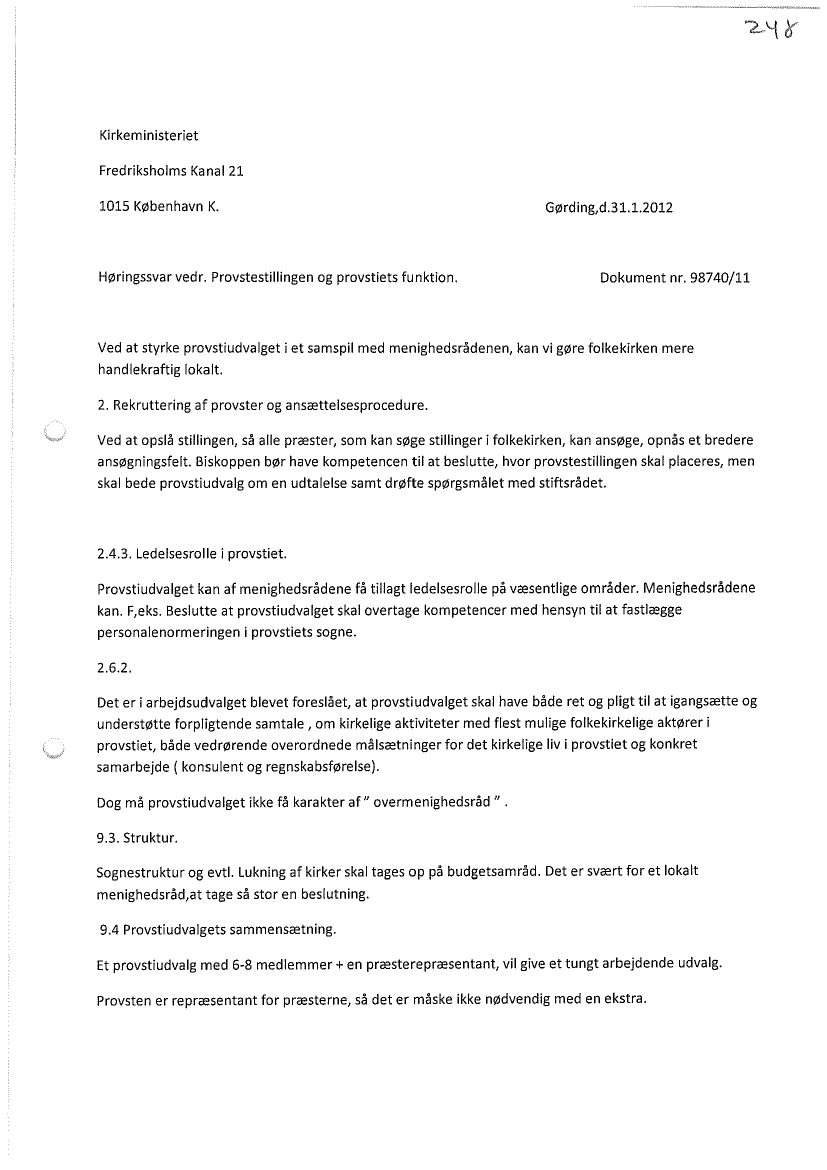 248

Kirkeministeriet

Fredriksholms Kanal 21

1015 København K.

Gørding,d.31.1.2012

Høringssvar vedr. Provstestillingen og provstiets funktion.

Dokument nr. 98740/11

Ved at styrke provstiudvalget i et samspil med menighedsrådenen, kan vi gøre folkekirken mere handlekraftig lokalt.

2. Rekruttering af provster og ansættelsesprocedure.

Ved at opslå stillingen, så alle præster, som kan søge stillinger i folkekirken, kan ansøge, opnås et bredere ansøgningsfelt. Biskoppen bør have kompetencen til at beslutte, hvor provstestillingen skal placeres, men skal bede provstiudvalg om en udtalelse samt drøfte spørgsmålet med stiftsrådet.

2.4.3. Ledelsesrolle i provstiet.

Provstiudvalget kan af menighedsrådene få tillagt ledelsesrolle på væsentlige områder. Menighedsrådene kan. F,eks. Beslutte at provstiudvalget skal overtage kompetencer med hensyn til at fastlægge personalenormeringen i provstiets sogne.

2.6.2.

Det er i arbejdsudvalget blevet foreslået, at provstiudvalget skal have både ret og pligt til at igangsætte og understøtte forpligtende samtale , om kirkelige aktiviteter med flest mulige folkekirkelige aktører i provstiet, både vedrørende overordnede målsætninger for det kirkelige liv i provstiet og konkret samarbejde ( konsulent og regnskabsførelse).

Dog må provstiudvalget ikke få karakter af " overmenighedsråd " .

9.3. Struktur.

Sognestruktur og evtl. Lukning af kirker skal tages op på budgetsamråd. Det er svært for et lokalt menighedsråd,at tage så stor en beslutning.

9.4 Provstiudvalgets sammensætning.

Et provstiudvalg med 6-8 medlemmer + en præsterepræsentant, vil give et tungt arbejdende udvalg.

Provsten er repræsentant for præsterne, så det er måske ikke nødvendig med en ekstra.